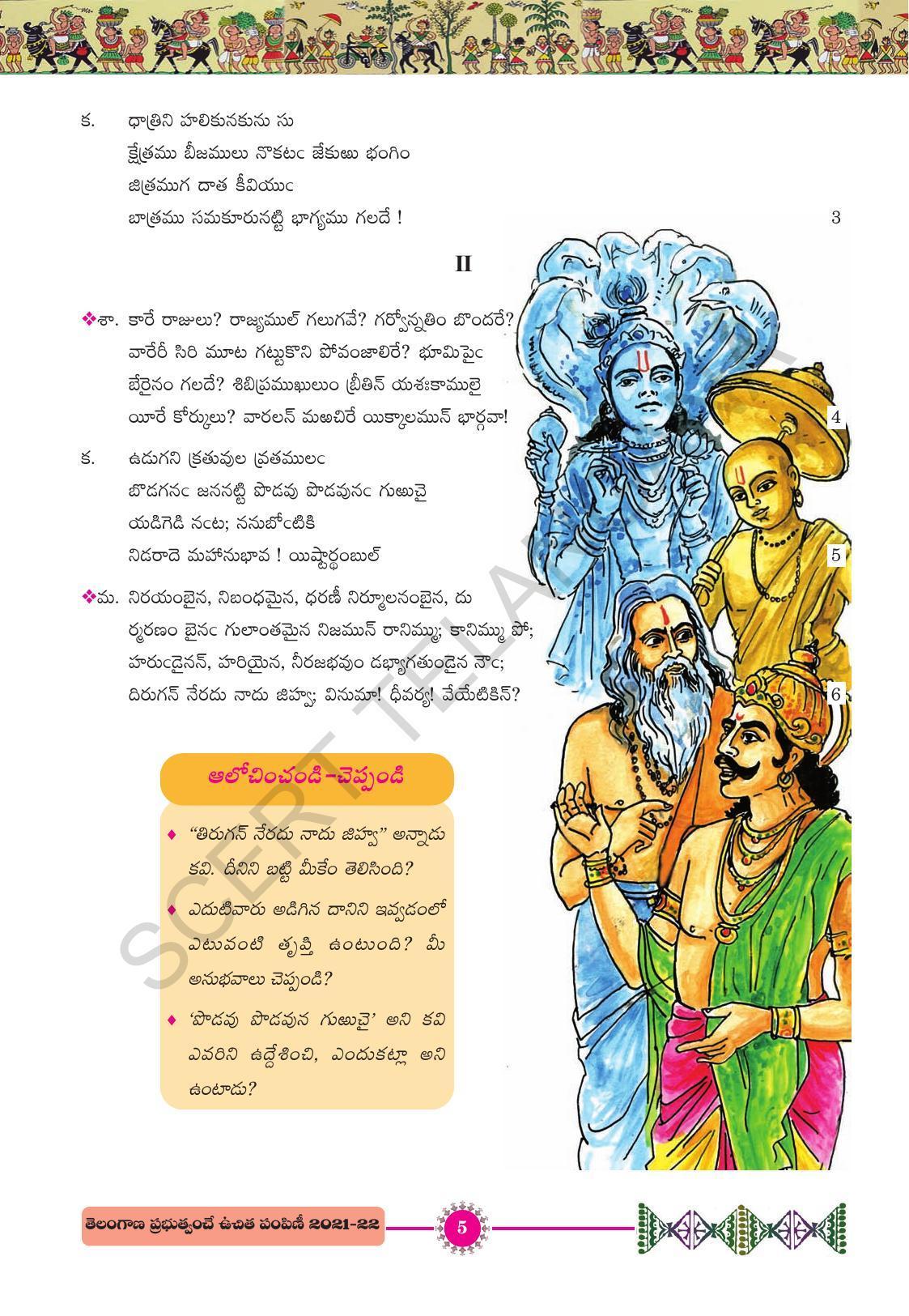 క. ధాత్రిని హలికునకును సు
క్షేత్రము బీజములు నొకటఁ జేకుఱు భంగిం
జిత్రముగ దాత కీవియుఁ
బాత్రము సమకూరునట్టి భాగ్యము గలదే ! 3

II

❖శా. కారే రాజులు? రాజ్యముల్ గలుగవే? గర్వోన్నతిం బొందరే?
వారేరీ సిరి మూట గట్టుకొని పోవంజాలిరే? భూమిపైఁ
బేరైనం గలదే? శిబిప్రముఖులుం బ్రీతిన్ యశఃకాములై
యీరే కోర్కులు? వారలన్ మఱచిరే యిక్కాలమున్ భార్గవా! 4

క. ఉడుగని క్రతువుల వ్రతములఁ
బొడగనఁ జననట్టి పొడవు పొడవునఁ గుఱుచై
యడిగెడి నఁట; ననుబోఁటికి
నిడరాదె మహానుభావ ! యిష్టార్థంబుల్ 5

❖మ. నిరయంబైన, నిబంధమైన, ధరణీ నిర్మూలనంబైన, దు
ర్మరణం బైనఁ గులాంతమైన నిజమున్ రానిమ్ము; కానిమ్ము పో;
హరుఁడైనన్, హరియైన, నీరజభవుం డభ్యాగతుండైన నౌఁ;
దిరుగన్ నేరదు నాదు జిహ్వ; వినుమా! ధీవర్య! వేయేటికిన్? 6

ఆలోచించండి-చెప్పండి

♦ "తిరుగన్ నేరదు నాదు జిహ్వ" అన్నాడు కవి. దీనిని బట్టి మీకేం తెలిసింది?

♦ ఎదుటివారు అడిగిన దానిని ఇవ్వడంలో ఎటువంటి తృప్తి ఉంటుంది? మీ అనుభవాలు చెప్పండి?

♦ 'పొడవు పొడవున గుఱుచై' అని కవి ఎవరిని ఉద్దేశించి, ఎందుకట్లా అని ఉంటాడు?

SCERT TELANGANA

తెలంగాణ ప్రభుత్వంచే ఉచిత పంపిణీ 2021-22

5